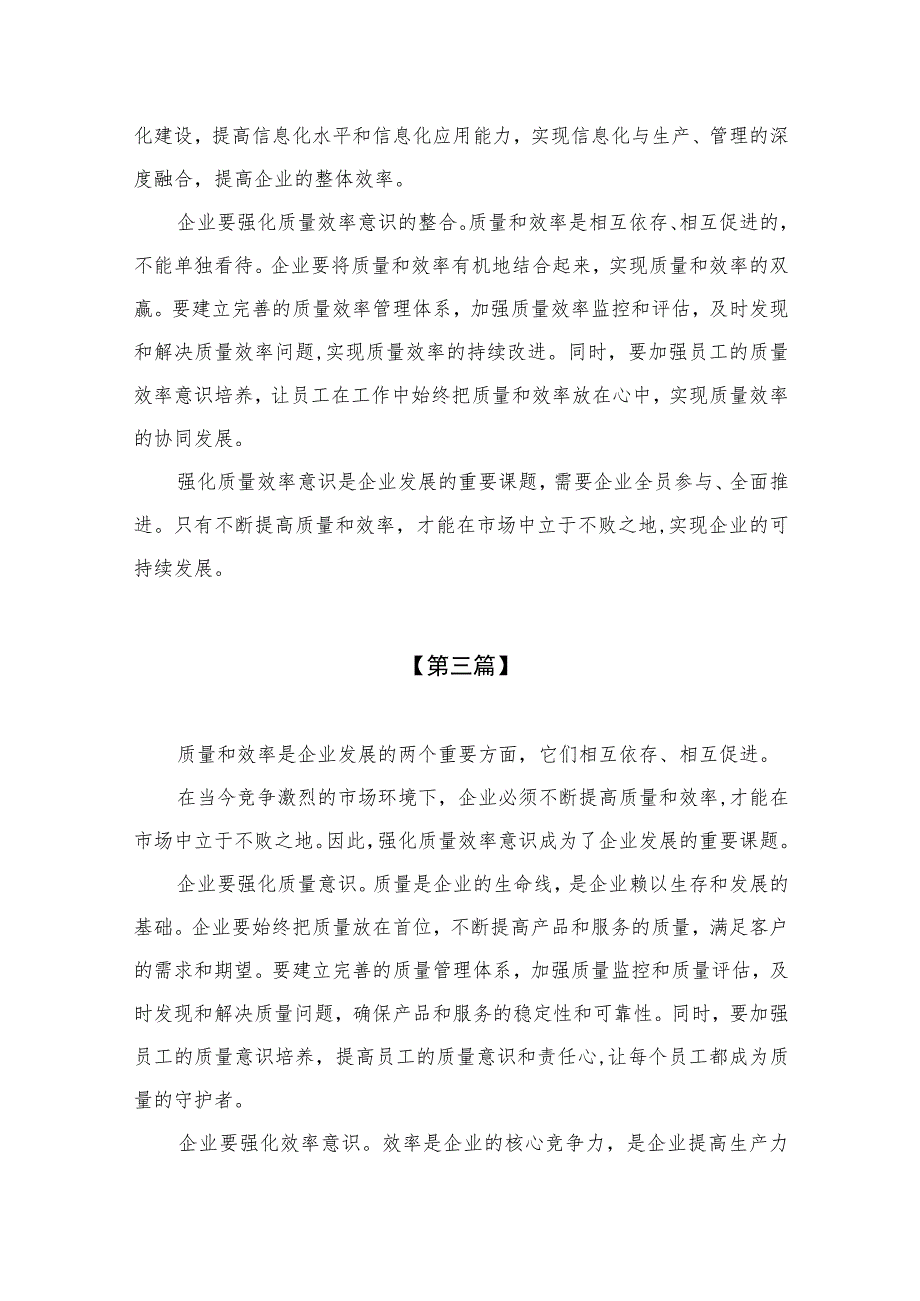 化建设，提高信息化水平和信息化应用能力，实现信息化与生产、管理的深度融合，提高企业的整体效率。

企业要强化质量效率意识的整合。质量和效率是相互依存、相互促进的，不能单独看待。企业要将质量和效率有机地结合起来，实现质量和效率的双赢。要建立完善的质量效率管理体系，加强质量效率监控和评估，及时发现和解决质量效率问题，实现质量效率的持续改进。同时，要加强员工的质量效率意识培养，让员工在工作中始终把质量和效率放在心中，实现质量效率的协同发展。

强化质量效率意识是企业发展的重要课题，需要企业全员参与、全面推进。只有不断提高质量和效率，才能在市场中立于不败之地，实现企业的可持续发展。

【第三篇】

质量和效率是企业发展的两个重要方面，它们相互依存、相互促进。

在当今竞争激烈的市场环境下，企业必须不断提高质量和效率，才能在市场中立于不败之地。因此，强化质量效率意识成为了企业发展的重要课题。

企业要强化质量意识。质量是企业的生命线，是企业赖以生存和发展的基础。企业要始终把质量放在首位，不断提高产品和服务的质量，满足客户的需求和期望。要建立完善的质量管理体系，加强质量监控和质量评估，及时发现和解决质量问题，确保产品和服务的稳定性和可靠性。同时，要加强员工的质量意识培养，提高员工的质量意识和责任心，让每个员工都成为质量的守护者。

企业要强化效率意识。效率是企业的核心竞争力，是企业提高生产力